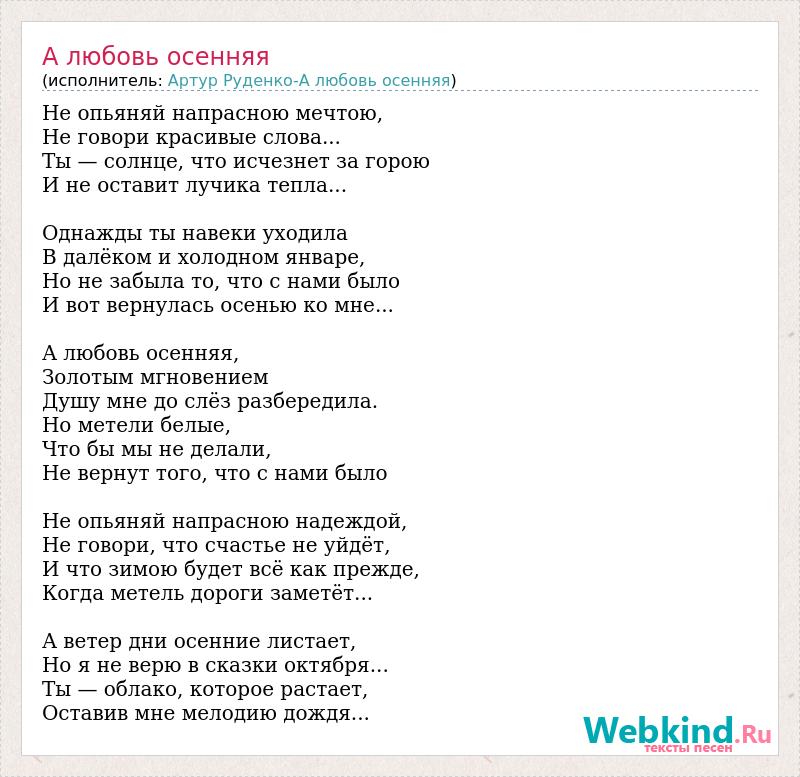 А любовь осенняя
(исполнитель: Артур Руденко-А любовь осенняя)

Не опьяняй напрасною мечтою,
Не говори красивые слова...
Ты — солнце, что исчезнет за горою
И не оставит лучика тепла...

Однажды ты навеки уходила
В далёком и холодном январе,
Но не забыла то, что с нами было
И вот вернулась осенью ко мне...

А любовь осенняя,
Золотым мгновением
Душу мне до слёз разбередила.
Но метели белые,
Что бы мы не делали,
Не вернут того, что с нами было

Не опьяняй напрасною надеждой,
Не говори, что счастье не уйдёт,
И что зимою будет всё как прежде,
Когда метель дороги заметёт...

А ветер дни осенние листает,
Но я не верю в сказки октября...
Ты — облако, которое растает,
Оставив мне мелодию дождя...

Webkind.Ru
тексты песен